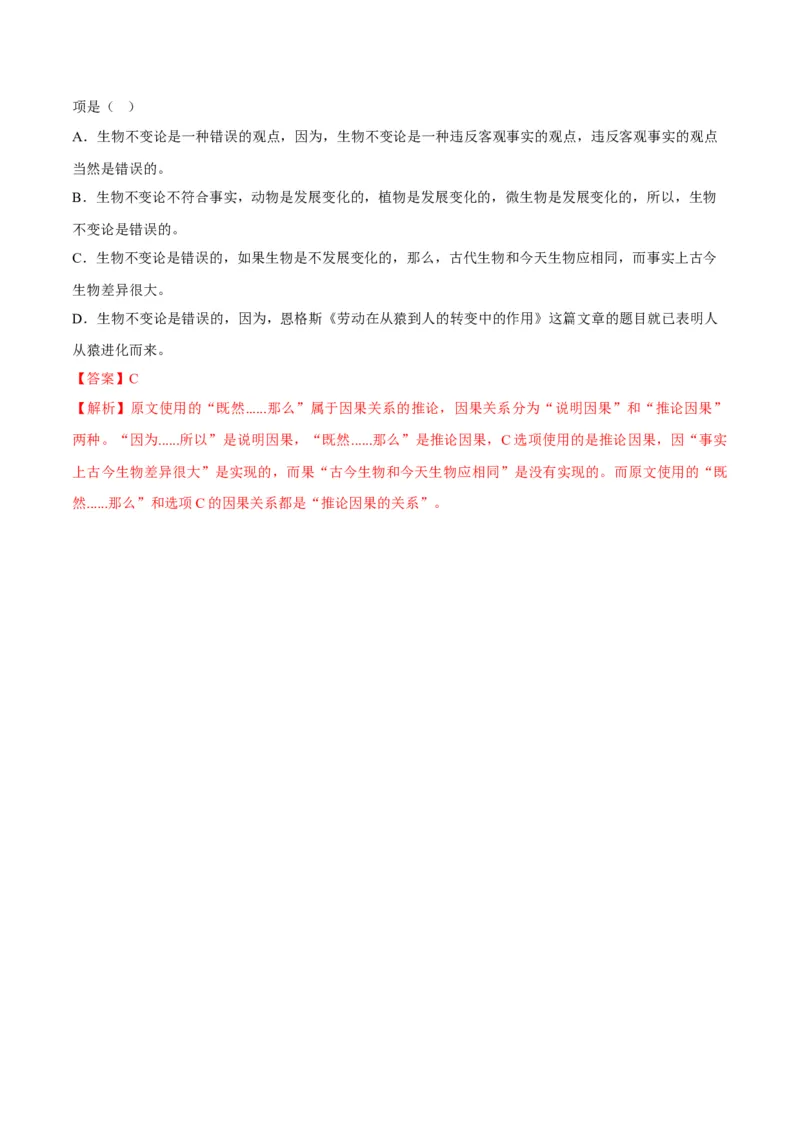 项是（　）

A．生物不变论是一种错误的观点，因为，生物不变论是一种违反客观事实的观点，违反客观事实的观点当然是错误的。

B．生物不变论不符合事实，动物是发展变化的，植物是发展变化的，微生物是发展变化的，所以，生物不变论是错误的。

C．生物不变论是错误的，如果生物是不发展变化的，那么，古代生物和今天生物应相同，而事实上古今生物差异很大。

D．生物不变论是错误的，因为，恩格斯《劳动在从猿到人的转变中的作用》这篇文章的题目就已表明人从猿进化而来。

【答案】C

【解析】原文使用的“既然......那么”属于因果关系的推论，因果关系分为“说明因果”和“推论因果”两种。“因为......所以”是说明因果，“既然......那么”是推论因果，C 选项使用的是推论因果，因“事实上古今生物差异很大”是实现的，而果“古今生物和今天生物应相同”是没有实现的。而原文使用的“既然......那么”和选项 C 的因果关系都是“推论因果的关系”。